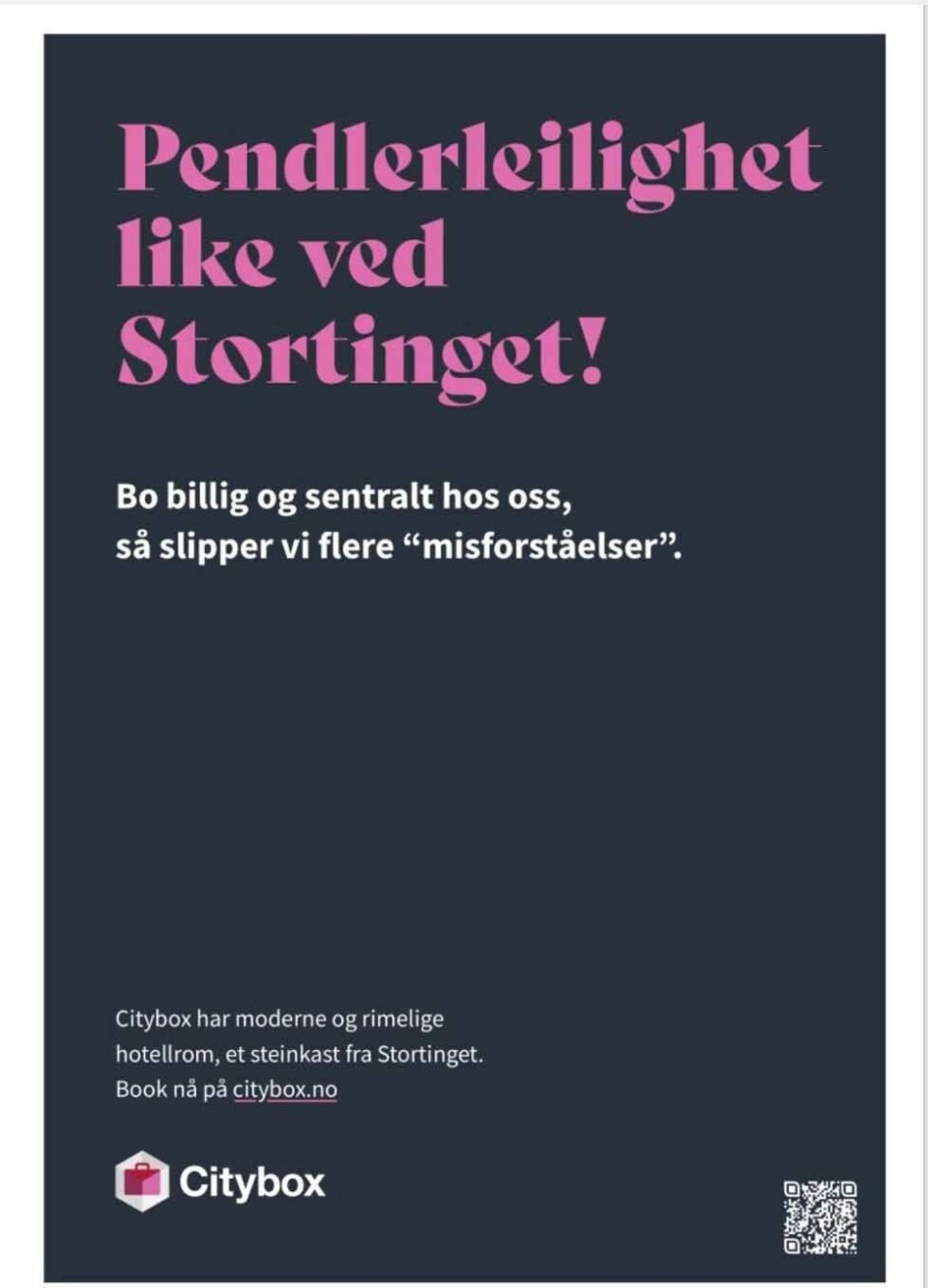 Pendlerleilighet like ved Stortinget!

Bo billig og sentralt hos oss, så slipper vi flere “misforståelser”.

Citybox har moderne og rimelige hotellrom, et steinkast fra Stortinget. Book nå på citybox.no

Citybox